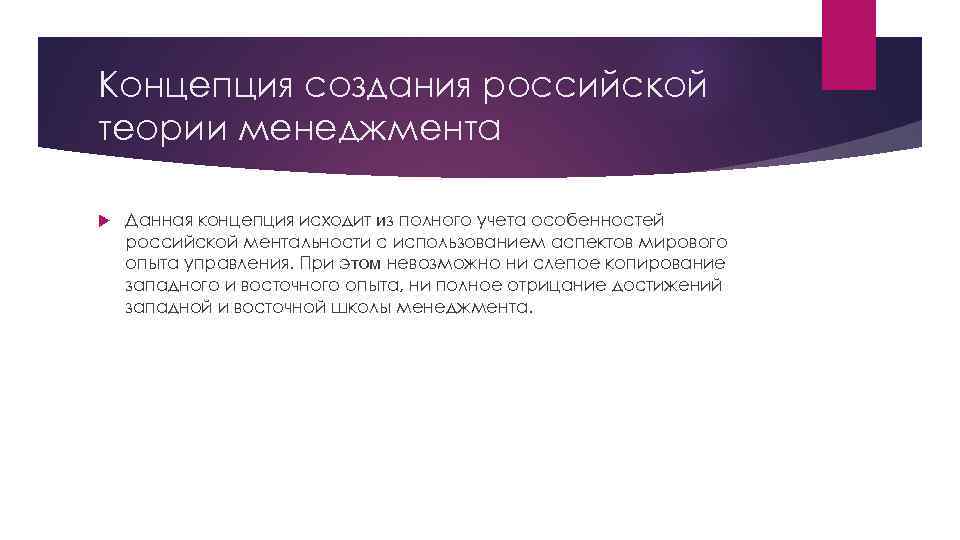 Концепция создания российской теории менеджмента

Данная концепция исходит из полного учета особенностей российской ментальности с использованием аспектов мирового опыта управления. При этом невозможно ни слепое копирование западного и восточного опыта, ни полное отрицание достижений западной и восточной школы менеджмента.